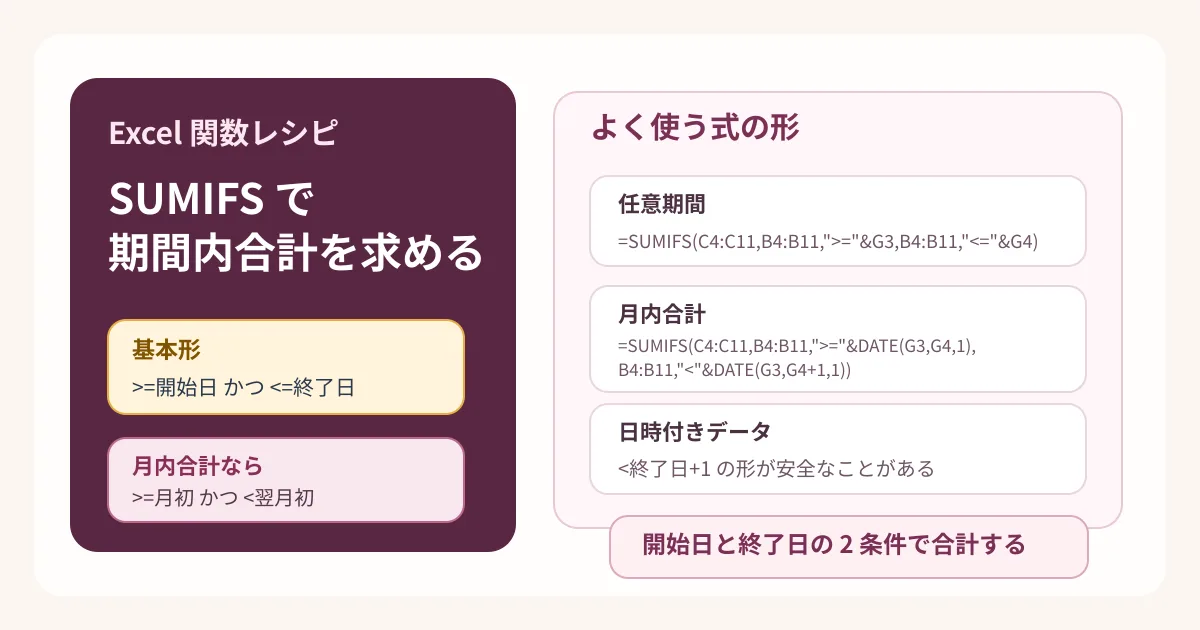 Excel 関数レシピ

SUMIFS で
期間内合計を求める

基本形
>=開始日 かつ <=終了日

月内合計なら
>=月初 かつ <翌月初

よく使う式の形

任意期間
=SUMIFS(C4:C11,B4:B11,">="&G3,B4:B11,"<="&G4)

月内合計
=SUMIFS(C4:C11,B4:B11,">="&DATE(G3,G4,1), B4:B11,"<"&DATE(G3,G4+1,1))

日時付きデータ
<終了日+1 の形が安全なことがある

開始日と終了日の 2 条件で合計する